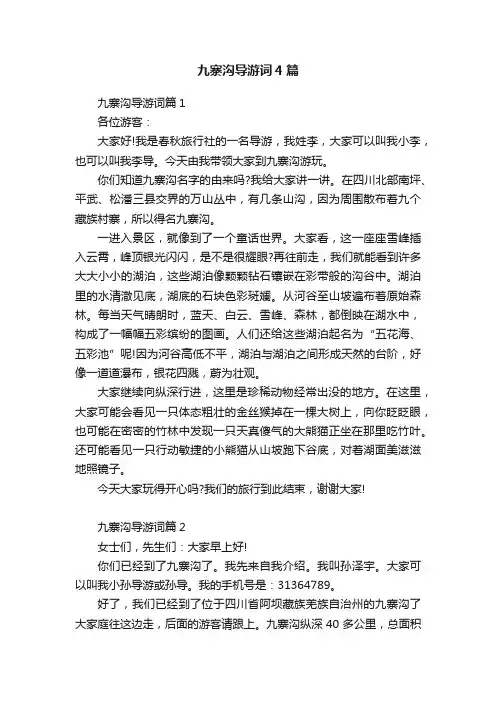 九寨沟导游词4篇

九寨沟导游词篇1

各位游客：

大家好!我是春秋旅行社的一名导游，我姓李，大家可以叫我小李，也可以叫我李导。今天由我带领大家到九寨沟游玩。

你们知道九寨沟名字的由来吗?我给大家讲一讲。在四川北部南坪、平武、松潘三县交界的万山丛中，有几条山沟，因为周围散布着九个藏族村寨，所以得名九寨沟。

一进入景区，就像到了一个童话世界。大家看，这一座座雪峰插入云霄，峰顶银光闪闪，是不是很耀眼?再往前走，我们就能看到许多大大小小的湖泊，这些湖泊像颗颗钻石镶嵌在彩带般的沟谷中。湖泊里的水清澈见底，湖底的石块色彩斑斓。从河谷至山坡遍布着原始森林。每当天气晴朗时，蓝天、白云、雪峰、森林，都倒映在湖水中，构成了一幅幅五彩缤纷的图画。人们还给这些湖泊起名为“五花海、五彩池”呢!因为河谷高低不平，湖泊与湖泊之间形成天然的台阶，好像一道道瀑布，银花四溅，蔚为壮观。

大家继续向纵深行进，这里是珍稀动物经常出没的地方。在这里，大家可能会看见一只体态粗壮的金丝猴掉在一棵大树上，向你眨眨眼，也可能在密密的竹林中发现一只天真傻气的大熊猫正坐在那里吃竹叶。还可能看见一只行动敏捷的小熊猫从山坡跑下谷底，对着湖面美滋滋地照镜子。

今天大家玩得开心吗?我们的旅行到此结束，谢谢大家!

九寨沟导游词篇2

女士们，先生们：大家早上好!

你们已经到了九寨沟了。我先来自我介绍。我叫孙泽宇。大家可以叫我小孙导游或孙导。我的手机号是：31364789。

好了，我们已经到了位于四川省阿坝藏族羌族自治州的九寨沟了大家庭往这边走，后面的游客请跟上。九寨沟纵深40多公里，总面积